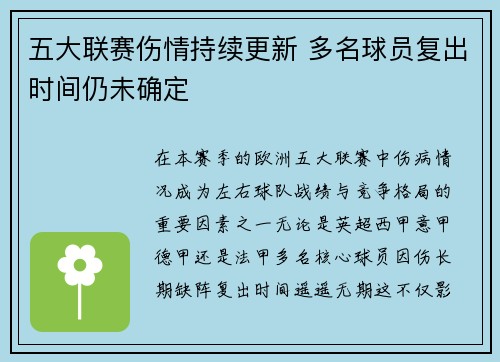 五大联赛伤情持续更新 多名球员复出时间仍未确定

在本赛季的欧洲五大联赛中伤病情况成为左右球队战绩与竞争格局的重要因素之一无论是英超西甲意甲德甲还是法甲多名核心球员因伤长期缺阵复出时间遥遥无期这不仅影